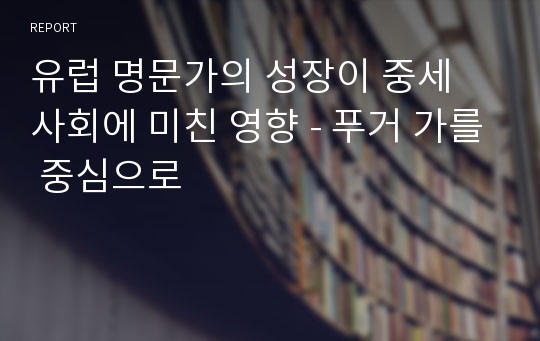 REPORT

유럽 명문가의 성장이 중세 사회에 미친 영향 - 푸거 가를 중심으로